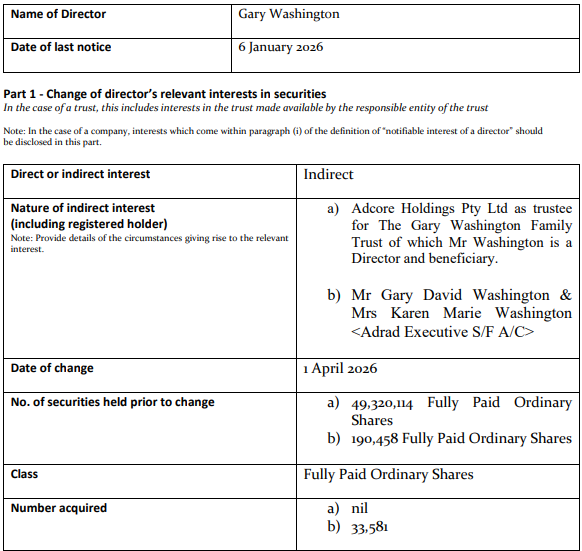 | Name of Director | Gary Washington |
|---|---|
| Date of last notice | 6 January 2026 |

Part 1 - Change of director's relevant interests in securities
In the case of a trust, this includes interests in the trust made available by the responsible entity of the trust

Note: In the case of a company, interests which come within paragraph (i) of the definition of "notifiable interest of a director" should be disclosed in this part.

| Direct or indirect interest | Indirect |
|---|---|
| Nature of indirect interest (including registered holder) Note: Provide details of the circumstances giving rise to the relevant interest. | a) Adcore Holdings Pty Ltd as trustee for The Gary Washington Family Trust of which Mr Washington is a Director and beneficiary. b) Mr Gary David Washington & Mrs Karen Marie Washington <Adrad Executive S/F A/C> |
| Date of change | 1 April 2026 |
| No. of securities held prior to change | a) 49,320,114 Fully Paid Ordinary Shares b) 190,458 Fully Paid Ordinary Shares |
| Class | Fully Paid Ordinary Shares |
| Number acquired | a) nil b) 33,581 |